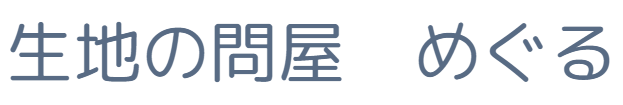 生地の問屋　めぐる